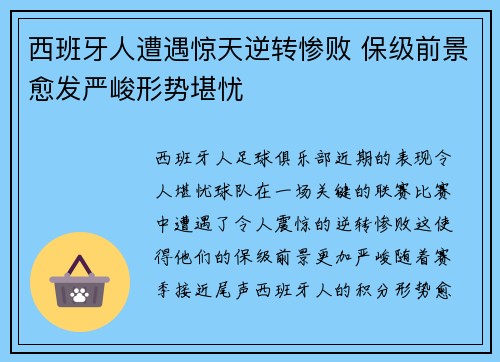 西班牙人遭遇惊天逆转惨败 保级前景愈发严峻形势堪忧

西班牙人足球俱乐部近期的表现令人堪忧球队在一场关键的联赛比赛中遭遇了令人震惊的逆转惨败这使得他们的保级前景更加严峻随着赛季接近尾声西班牙人的积分形势愈